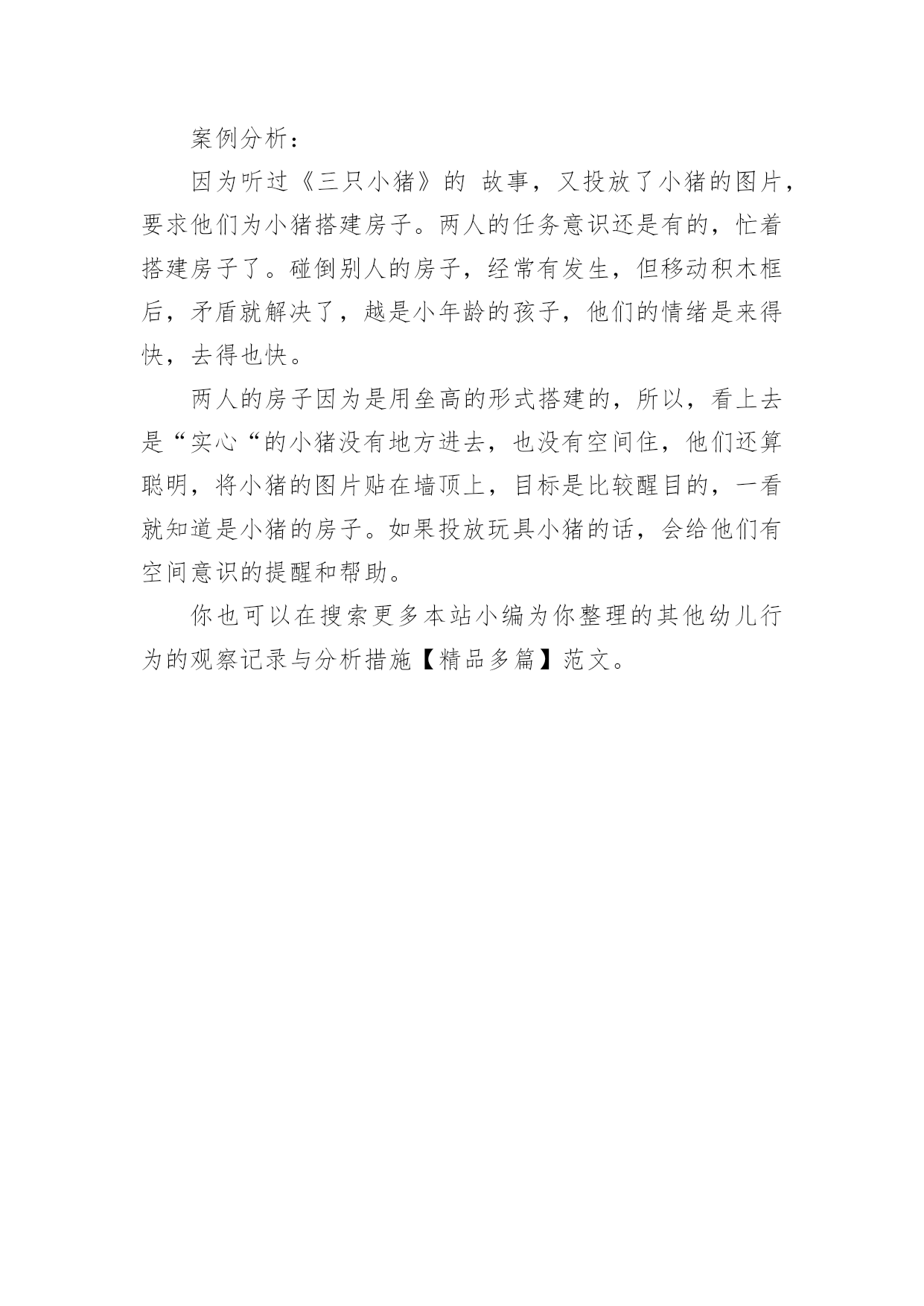 案例分析：

因为听过《三只小猪》的 故事，又投放了小猪的图片，要求他们为小猪搭建房子。两人的任务意识还是有的，忙着搭建房子了。碰倒别人的房子，经常有发生，但移动积木框后，矛盾就解决了，越是小年龄的孩子，他们的情绪是来得快，去得也快。

两人的房子因为是用垒高的形式搭建的，所以，看上去是“实心“的小猪没有地方进去，也没有空间住，他们还算聪明，将小猪的图片贴在墙顶上，目标是比较醒目的，一看就知道是小猪的房子。如果投放玩具小猪的话，会给他们有空间意识的提醒和帮助。

你也可以在搜索更多本站小编为你整理的其他幼儿行为的观察记录与分析措施【精品多篇】范文。